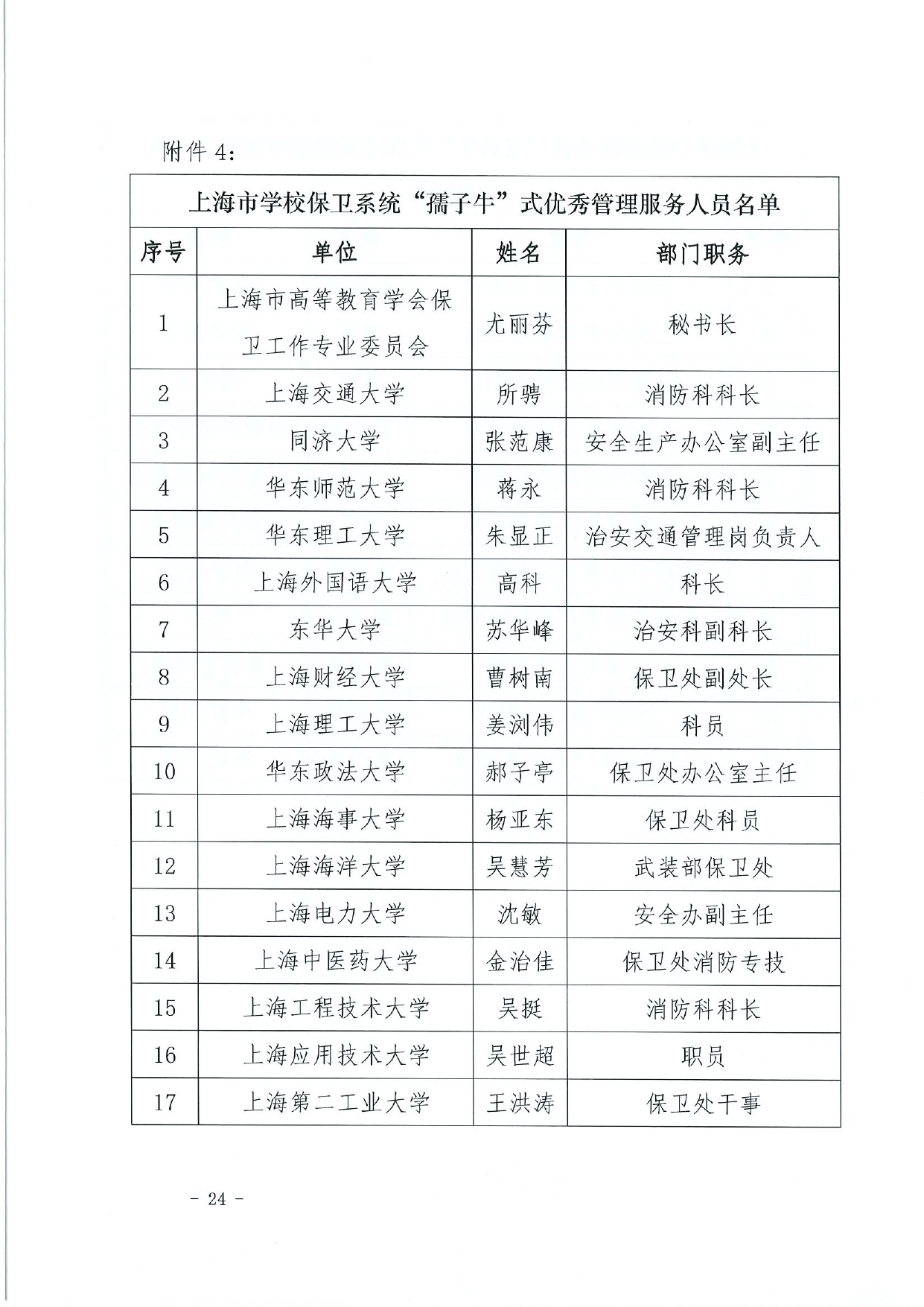 附件 4：

上海市学校保卫系统“孺子牛”式优秀管理服务人员名单

| 序号 | 单位 | 姓名 | 部门职务 |
|---|---|---|---|
| 1 | 上海市高等教育学会保卫工作专业委员会 | 尤丽芬 | 秘书长 |
| 2 | 上海交通大学 | 所骋 | 消防科科长 |
| 3 | 同济大学 | 张范康 | 安全生产办公室副主任 |
| 4 | 华东师范大学 | 蒋永 | 消防科科长 |
| 5 | 华东理工大学 | 朱显正 | 治安交通管理岗负责人 |
| 6 | 上海外国语大学 | 高科 | 科长 |
| 7 | 东华大学 | 苏华峰 | 治安科副科长 |
| 8 | 上海财经大学 | 曹树南 | 保卫处副处长 |
| 9 | 上海理工大学 | 姜浏伟 | 科员 |
| 10 | 华东政法大学 | 郝子亭 | 保卫处办公室主任 |
| 11 | 上海海事大学 | 杨亚东 | 保卫处科员 |
| 12 | 上海海洋大学 | 吴慧芳 | 武装部保卫处 |
| 13 | 上海电力大学 | 沈敏 | 安全办副主任 |
| 14 | 上海中医药大学 | 金治佳 | 保卫处消防专技 |
| 15 | 上海工程技术大学 | 吴挺 | 消防科科长 |
| 16 | 上海应用技术大学 | 吴世超 | 职员 |
| 17 | 上海第二工业大学 | 王洪涛 | 保卫处干事 |

- 24 -